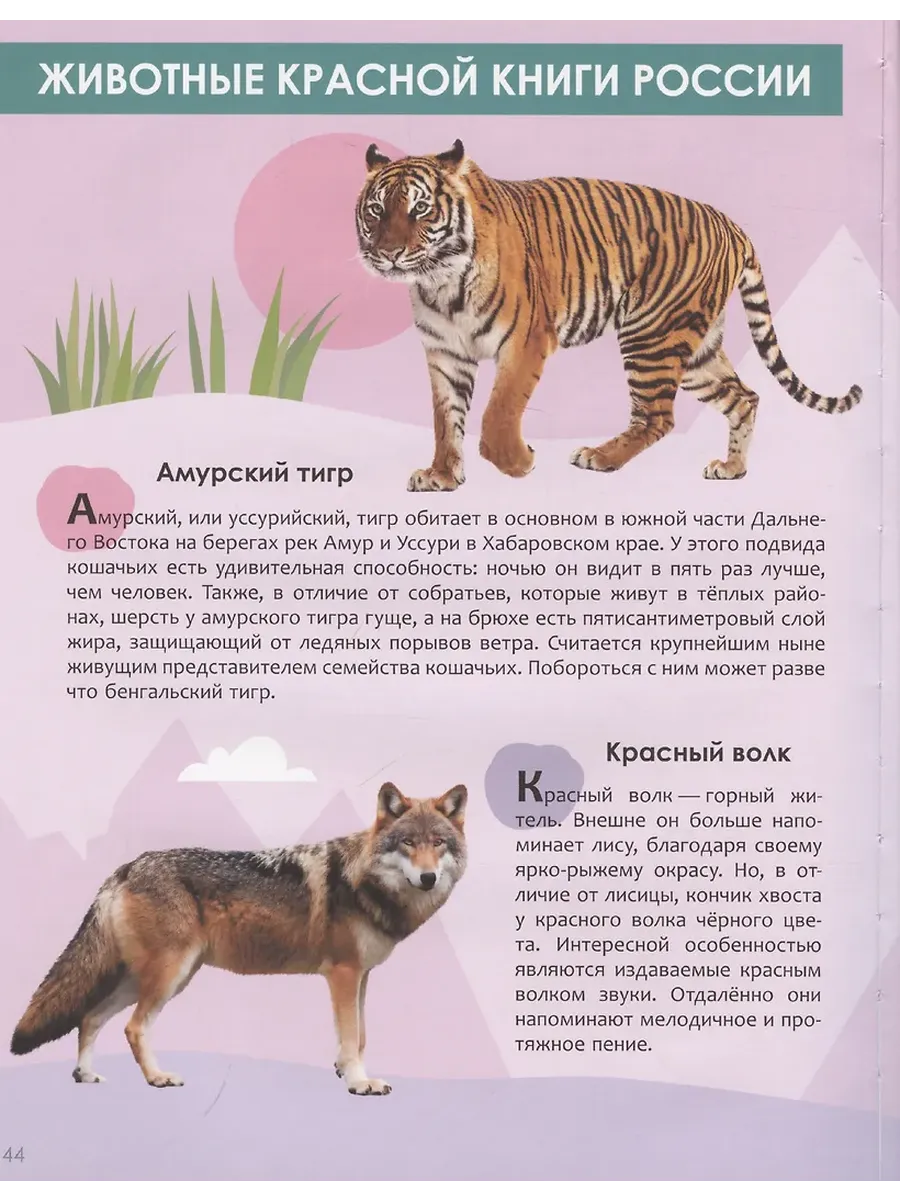 ЖИВОТНЫЕ КРАСНОЙ КНИГИ РОССИИ

Амурский тигр

Амурский, или уссурийский, тигр обитает в основном в южной части Дальнего Востока на берегах рек Амур и Уссури в Хабаровском крае. У этого подвида кошачьих есть удивительная способность: ночью он видит в пять раз лучше, чем человек. Также, в отличие от собратьев, которые живут в тёплых районах, шерсть у амурского тигра гуще, а на брюхе есть пятисантиметровый слой жира, защищающий от ледяных порывов ветра. Считается крупнейшим ныне живущим представителем семейства кошачьих. Побороться с ним может разве что бенгальский тигр.

Красный волк

Красный волк — горный житель. Внешне он больше напоминает лису, благодаря своему ярко-рыжему окрасу. Но, в отличие от лисицы, кончик хвоста у красного волка чёрного цвета. Интересной особенностью являются издаваемые красным волком звуки. Отдалённо они напоминают мелодичное и протяжное пение.

44